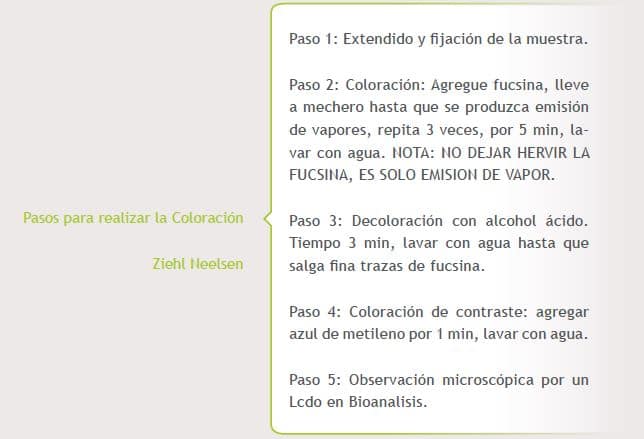 Pasos para realizar la Coloración

Ziehl Neelsen

Paso 1: Extendido y fijación de la muestra.

Paso 2: Coloración: Agregue fucsina, lleve a mechero hasta que se produzca emisión de vapores, repita 3 veces, por 5 min, lavar con agua. NOTA: NO DEJAR HERVIR LA FUCSINA, ES SOLO EMISION DE VAPOR.

Paso 3: Decoloración con alcohol ácido. Tiempo 3 min, lavar con agua hasta que salga fina trazas de fucsina.

Paso 4: Coloración de contraste: agregar azul de metileno por 1 min, lavar con agua.

Paso 5: Observación microscópica por un Lcdo en Bioanalisis.